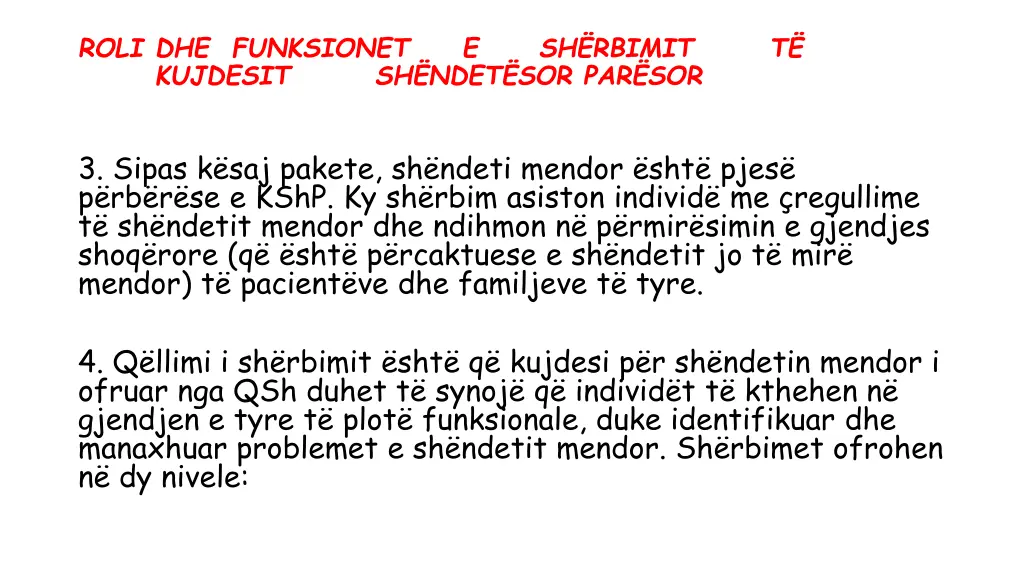 ROLI DHE FUNKSIONET E SHËRBIMIT TË KUJDESIT SHËNDETËSOR PARËSOR

3. Sipas kësaj pakete, shëndeti mendor është pjesë përbërëse e KShP. Ky shërbim asiston individë me çregullime të shëndetit mendor dhe ndihmon në përmirësimin e gjendjes shoqërore (që është përcaktuese e shëndetit jo të mirë mendor) të pacientëve dhe familjeve të tyre.

4. Qëllimi i shërbimit është që kujdesi për shëndetin mendor i ofruar nga QSh duhet të synojë që individët të kthehen në gjendjen e tyre të plotë funksionale, duke identifikuar dhe manaxhuar problemet e shëndetit mendor. Shërbimet ofrohen në dy nivele: